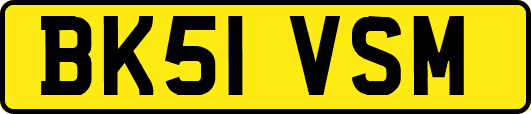 BK51 VSM